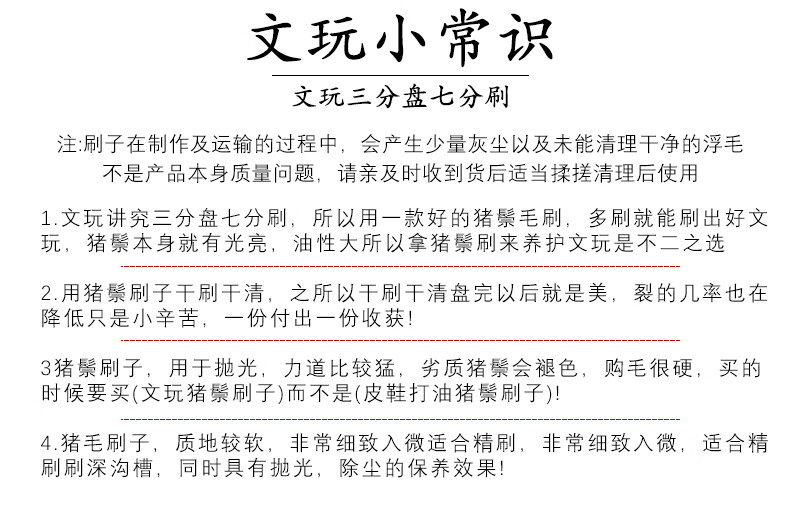 文玩小常识

文玩三分盘七分刷

注:刷子在制作及运输的过程中，会产生少量灰尘以及未能清理干净的浮毛不是产品本身质量问题，请亲及时收到货后适当揉搓清理后使用

1.文玩讲究三分盘七分刷，所以用一款好的猪鬃毛刷，多刷就能刷出好文玩，猪鬃本身就有光亮，油性大所以拿猪鬃刷来养护文玩是不二之选

2.用猪鬃刷子干刷干清，之所以干刷干清盘完以后就是美，裂的几率也在降低只是小辛苦，一份付出一份收获!

3猪鬃刷子，用于抛光，力道比较猛，劣质猪鬃会褪色，购毛很硬，买的时候要买(文玩猪鬃刷子)而不是(皮鞋打油猪鬃刷子)!

4.猪毛刷子，质地较软，非常细致入微适合精刷，非常细致入微，适合精刷刷深沟槽，同时具有抛光，除尘的保养效果!